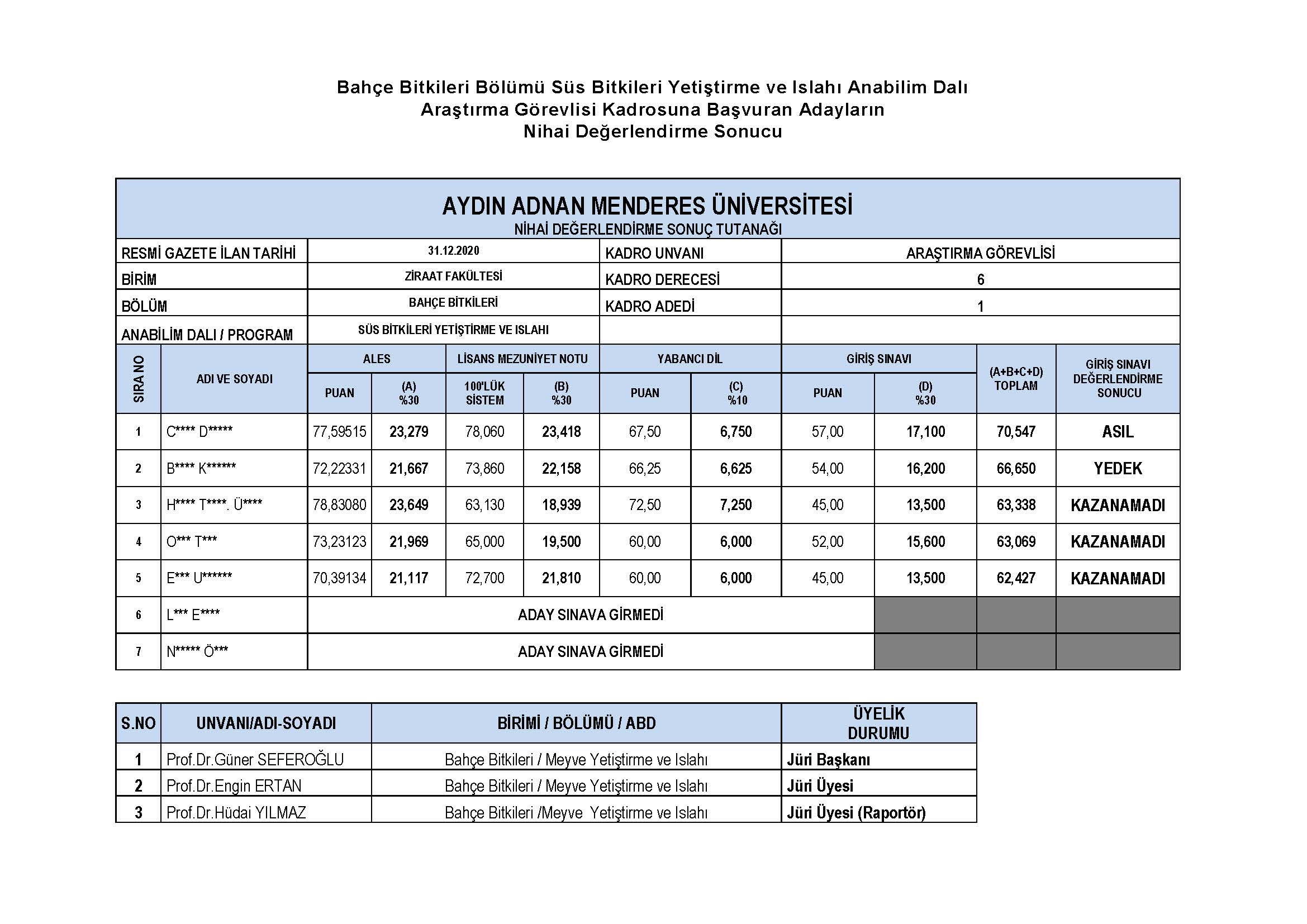 Bahçe Bitkileri Bölümü Süs Bitkileri Yetiştirme ve Islahı Anabilim Dalı
Araştırma Görevlisi Kadrosuna Başvuran Adayların
Nihai Değerlendirme Sonucu

AYDIN ADNAN MENDERES ÜNİVERSİTESİ
NİHAİ DEĞERLENDİRME SONUÇ TUTANAĞI

| RESMİ GAZETE İLAN TARİHİ | 31.12.2020 | KADRO UNVANI | ARAŞTIRMA GÖREVLİSİ |
|---|---|---|---|
| BİRİM | ZİRAAT FAKÜLTESİ | KADRO DERECESİ | 6 |
| BÖLÜM | BAHÇE BİTKİLERİ | KADRO ADEDİ | 1 |
| ANABİLİM DALI / PROGRAM | SÜS BİTKİLERİ YETİŞTİRME VE ISLAHI | | |

| SIRA NO | ADI VE SOYADI | ALES PUAN | ALES (A) %30 | LİSANS MEZUNİYET NOTU 100'LÜK SİSTEM | LİSANS MEZUNİYET NOTU (B) %30 | YABANCI DİL PUAN | YABANCI DİL (C) %10 | GİRİŞ SINAVI PUAN | GİRİŞ SINAVI (D) %30 | (A+B+C+D) TOPLAM | GİRİŞ SINAVI DEĞERLENDİRME SONUCU |
|---|---|---|---|---|---|---|---|---|---|---|---|
| 1 | C**** D***** | 77,59515 | 23,279 | 78,060 | 23,418 | 67,50 | 6,750 | 57,00 | 17,100 | 70,547 | ASIL |
| 2 | B**** K****** | 72,22331 | 21,667 | 73,860 | 22,158 | 66,25 | 6,625 | 54,00 | 16,200 | 66,650 | YEDEK |
| 3 | H**** T****. Ü**** | 78,83080 | 23,649 | 63,130 | 18,939 | 72,50 | 7,250 | 45,00 | 13,500 | 63,338 | KAZANAMADI |
| 4 | O*** T*** | 73,23123 | 21,969 | 65,000 | 19,500 | 60,00 | 6,000 | 52,00 | 15,600 | 63,069 | KAZANAMADI |
| 5 | E*** U****** | 70,39134 | 21,117 | 72,700 | 21,810 | 60,00 | 6,000 | 45,00 | 13,500 | 62,427 | KAZANAMADI |
| 6 | L*** E**** | ADAY SINAVA GİRMEDİ | | | | | | | | | |
| 7 | N***** Ö*** | ADAY SINAVA GİRMEDİ | | | | | | | | | |

| S.NO | UNVANI/ADI-SOYADI | BİRİMİ / BÖLÜMÜ / ABD | ÜYELİK DURUMU |
|---|---|---|---|
| 1 | Prof.Dr.Güner SEFEROĞLU | Bahçe Bitkileri / Meyve Yetiştirme ve Islahı | Jüri Başkanı |
| 2 | Prof.Dr.Engin ERTAN | Bahçe Bitkileri / Meyve Yetiştirme ve Islahı | Jüri Üyesi |
| 3 | Prof.Dr.Hüdai YILMAZ | Bahçe Bitkileri /Meyve Yetiştirme ve Islahı | Jüri Üyesi (Raportör) |